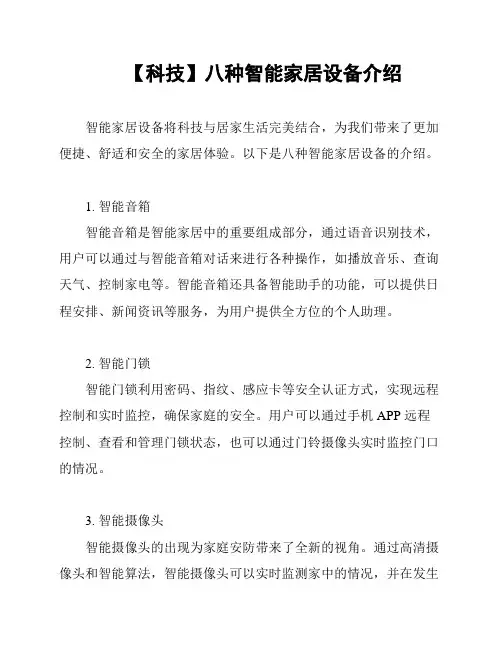 【科技】八种智能家居设备介绍

智能家居设备将科技与居家生活完美结合，为我们带来了更加便捷、舒适和安全的家居体验。以下是八种智能家居设备的介绍。

1. 智能音箱

智能音箱是智能家居中的重要组成部分，通过语音识别技术，用户可以通过与智能音箱对话来进行各种操作，如播放音乐、查询天气、控制家电等。智能音箱还具备智能助手的功能，可以提供日程安排、新闻资讯等服务，为用户提供全方位的个人助理。

2. 智能门锁

智能门锁利用密码、指纹、感应卡等安全认证方式，实现远程控制和实时监控，确保家庭的安全。用户可以通过手机 APP 远程控制、查看和管理门锁状态，也可以通过门铃摄像头实时监控门口的情况。

3. 智能摄像头

智能摄像头的出现为家庭安防带来了全新的视角。通过高清摄像头和智能算法，智能摄像头可以实时监测家中的情况，并在发生